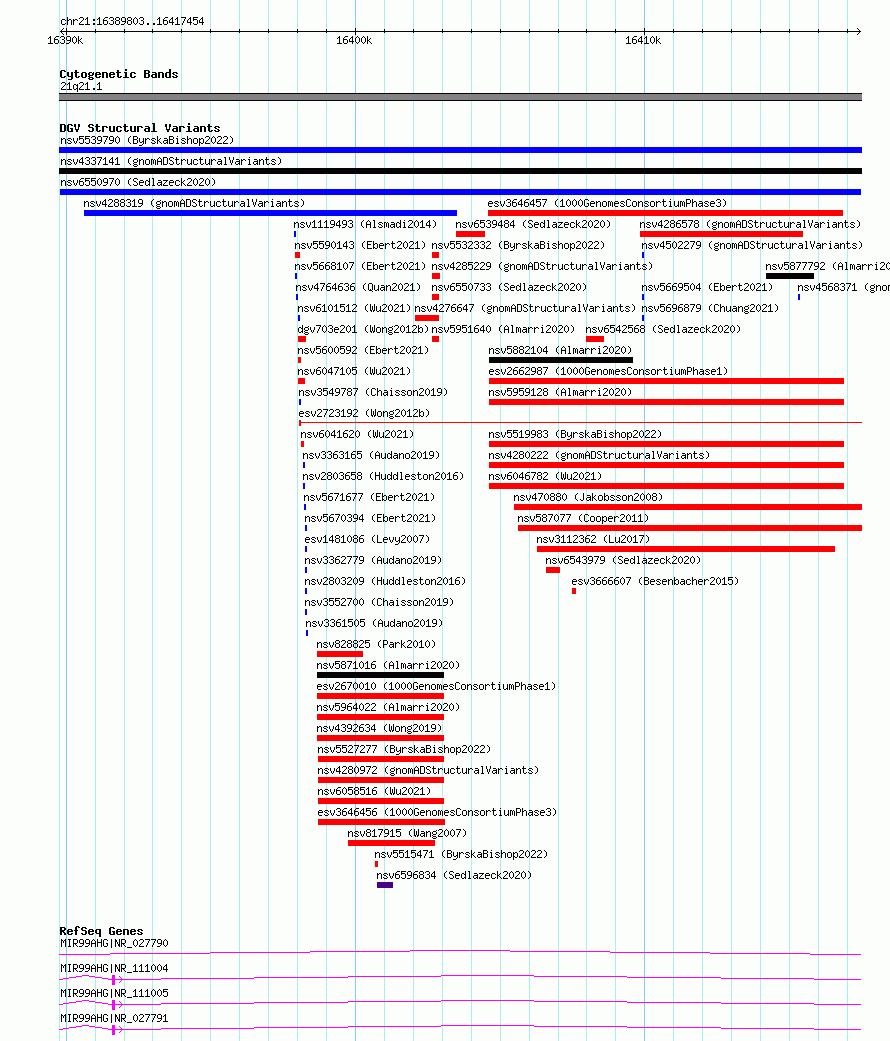 chr21:16389803..16417454
16390k
16400k
16410k

Cytogenetic Bands
21q21.1

DGV Structural Variants
nsv5539790 (ByrskaBishop2022)
nsv4337141 (gnomADStructuralVariants)
nsv6550970 (Sedlazeck2020)
nsv4288319 (gnomADStructuralVariants)
esv3646457 (1000GenomesConsortiumPhase3)
nsv1119493 (Alsmadi2014)
nsv6539484 (Sedlazeck2020)
nsv4286578 (gnomADStructuralVariants)
nsv5590143 (Ebert2021)
nsv5532332 (ByrskaBishop2022)
nsv4502279 (gnomADStructuralVariants)
nsv5668107 (Ebert2021)
nsv4285229 (gnomADStructuralVariants)
nsv5877792 (Almarri20
nsv4764636 (Quan2021)
nsv6550733 (Sedlazeck2020)
nsv5669504 (Ebert2021)
nsv4568371 (gnom
nsv6101512 (Wu2021)
nsv4276647 (gnomADStructuralVariants)
nsv5696879 (Chuang2021)
dgv703e201 (Wong2012b)
nsv5951640 (Almarri2020)
nsv6542568 (Sedlazeck2020)
nsv5600592 (Ebert2021)
nsv5882104 (Almarri2020)
nsv6047105 (Wu2021)
esv2662987 (1000GenomesConsortiumPhase1)
nsv3549787 (Chaisson2019)
nsv5959128 (Almarri2020)
esv2723192 (Wong2012b)
nsv6041620 (Wu2021)
nsv5519983 (ByrskaBishop2022)
nsv3363165 (Audano2019)
nsv4280222 (gnomADStructuralVariants)
nsv2803658 (Huddleston2016)
nsv6046782 (Wu2021)
nsv5671677 (Ebert2021)
nsv470880 (Jakobsson2008)
nsv5670394 (Ebert2021)
nsv587077 (Cooper2011)
esv1481086 (Levy2007)
nsv3112362 (Lu2017)
nsv3362779 (Audano2019)
nsv6543979 (Sedlazeck2020)
nsv2803209 (Huddleston2016)
esv3666607 (Besenbacher2015)
nsv3552700 (Chaisson2019)
nsv3361505 (Audano2019)
nsv828825 (Park2010)
nsv5871016 (Almarri2020)
esv2670010 (1000GenomesConsortiumPhase1)
nsv5964022 (Almarri2020)
nsv4392634 (Wong2019)
nsv5527277 (ByrskaBishop2022)
nsv4280972 (gnomADStructuralVariants)
nsv6058516 (Wu2021)
esv3646456 (1000GenomesConsortiumPhase3)
nsv817915 (Wang2007)
nsv5515471 (ByrskaBishop2022)
nsv6596834 (Sedlazeck2020)

RefSeq Genes
MIR99AHG|NR_027790
MIR99AHG|NR_111004
MIR99AHG|NR_111005
MIR99AHG|NR_027791